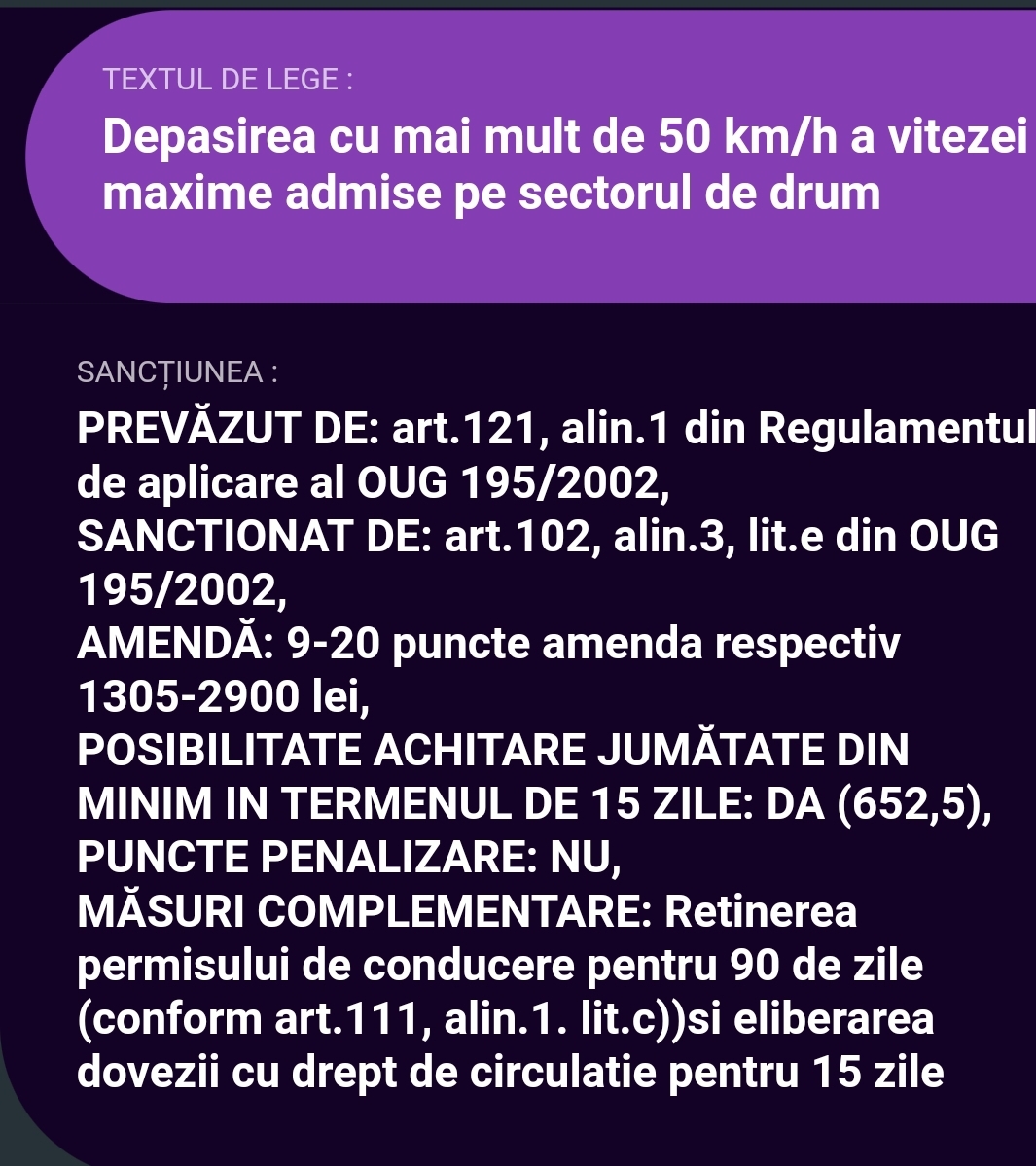 TEXTUL DE LEGE :

Depasirea cu mai mult de 50 km/h a vitezei maxime admise pe sectorul de drum

SANCȚIUNEA :

PREVĂZUT DE: art.121, alin.1 din Regulamentul de aplicare al OUG 195/2002,
SANCTIONAT DE: art.102, alin.3, lit.e din OUG 195/2002,
AMENDĂ: 9-20 puncte amenda respectiv 1305-2900 lei,
POSIBILITATE ACHITARE JUMĂTATE DIN MINIM IN TERMENUL DE 15 ZILE: DA (652,5),
PUNCTE PENALIZARE: NU,
MĂSURI COMPLEMENTARE: Retinerea permisului de conducere pentru 90 de zile (conform art.111, alin.1. lit.c))si eliberarea dovezii cu drept de circulatie pentru 15 zile